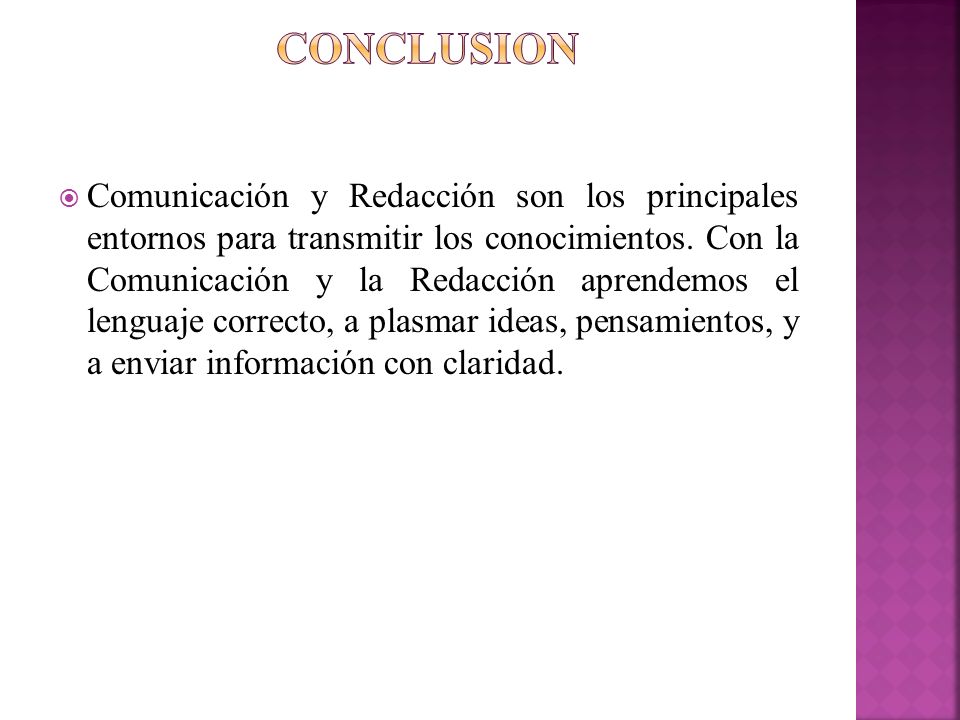 CONCLUSION

Comunicación y Redacción son los principales entornos para transmitir los conocimientos. Con la Comunicación y la Redacción aprendemos el lenguaje correcto, a plasmar ideas, pensamientos, y a enviar información con claridad.